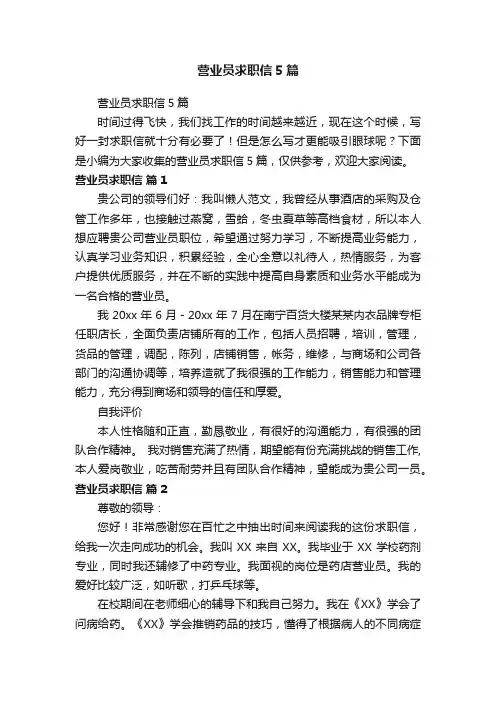 营业员求职信 5 篇

营业员求职信 5 篇

时间过得飞快，我们找工作的时间越来越近，现在这个时候，写好一封求职信就十分有必要了！但是怎么写才更能吸引眼球呢？下面是小编为大家收集的营业员求职信 5 篇，仅供参考，欢迎大家阅读。

营业员求职信 篇 1

贵公司的领导们好：我叫懒人范文，我曾经从事酒店的采购及仓管工作多年，也接触过燕窝，雪蛤，冬虫夏草等高档食材，所以本人想应聘贵公司营业员职位，希望通过努力学习，不断提高业务能力，认真学习业务知识，积累经验，全心全意以礼待人，热情服务，为客户提供优质服务，并在不断的实践中提高自身素质和业务水平能成为一名合格的营业员。

我 20xx 年 6 月 - 20xx 年 7 月在南宁百货大楼某某内衣品牌专柜任职店长，全面负责店铺所有的工作，包括人员招聘，培训，管理，货品的管理，调配，陈列，店铺销售，帐务，维修，与商场和公司各部门的沟通协调等，培养造就了我很强的工作能力，销售能力和管理能力，充分得到商场和领导的信任和厚爱。

自我评价

本人性格随和正直，勤恳敬业，有很好的沟通能力，有很强的团队合作精神。 我对销售充满了热情，期望能有份充满挑战的销售工作,本人爱岗敬业，吃苦耐劳并且有团队合作精神，望能成为贵公司一员。

营业员求职信 篇 2

尊敬的领导：

您好！非常感谢您在百忙之中抽出时间来阅读我的这份求职信，给我一次走向成功的机会。我叫 XX 来自 XX。我毕业于 XX 学校药剂专业，同时我还辅修了中药专业。我面视的岗位是药店营业员。我的爱好比较广泛，如听歌，打乒乓球等。

在校期间在老师细心的辅导下和我自己努力。我在《XX》学会了问病给药。《XX》学会推销药品的技巧，懂得了根据病人的不同病症